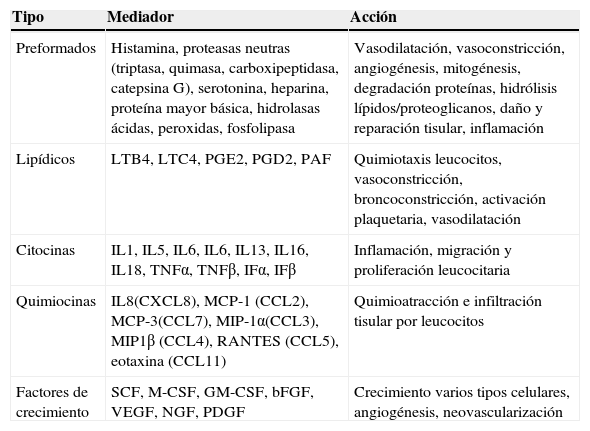 | Tipo | Mediador | Acción |
|---|---|---|
| Preformados | Histamina, proteasas neutras (triptasa, quimasa, carboxipeptidasa, catepsina G), serotonina, heparina, proteína mayor básica, hidrolasas ácidas, peroxidas, fosfolipasa | Vasodilatación, vasoconstricción, angiogénesis, mitogénesis, degradación proteínas, hidrólisis lípidos/proteoglicanos, daño y reparación tisular, inflamación |
| Lipídicos | LTB4, LTC4, PGE2, PGD2, PAF | Quimiotaxis leucocitos, vasoconstricción, broncoconstricción, activación plaquetaria, vasodilatación |
| Citocinas | IL1, IL5, IL6, IL6, IL13, IL16, IL18, TNFα, TNFβ, IFα, IFβ | Inflamación, migración y proliferación leucocitaria |
| Quimiocinas | IL8(CXCL8), MCP-1 (CCL2), MCP-3(CCL7), MIP-1α(CCL3), MIP1β (CCL4), RANTES (CCL5), eotaxina (CCL11) | Quimioatracción e infiltración tisular por leucocitos |
| Factores de crecimiento | SCF, M-CSF, GM-CSF, bFGF, VEGF, NGF, PDGF | Crecimiento varios tipos celulares, angiogénesis, neovascularización |